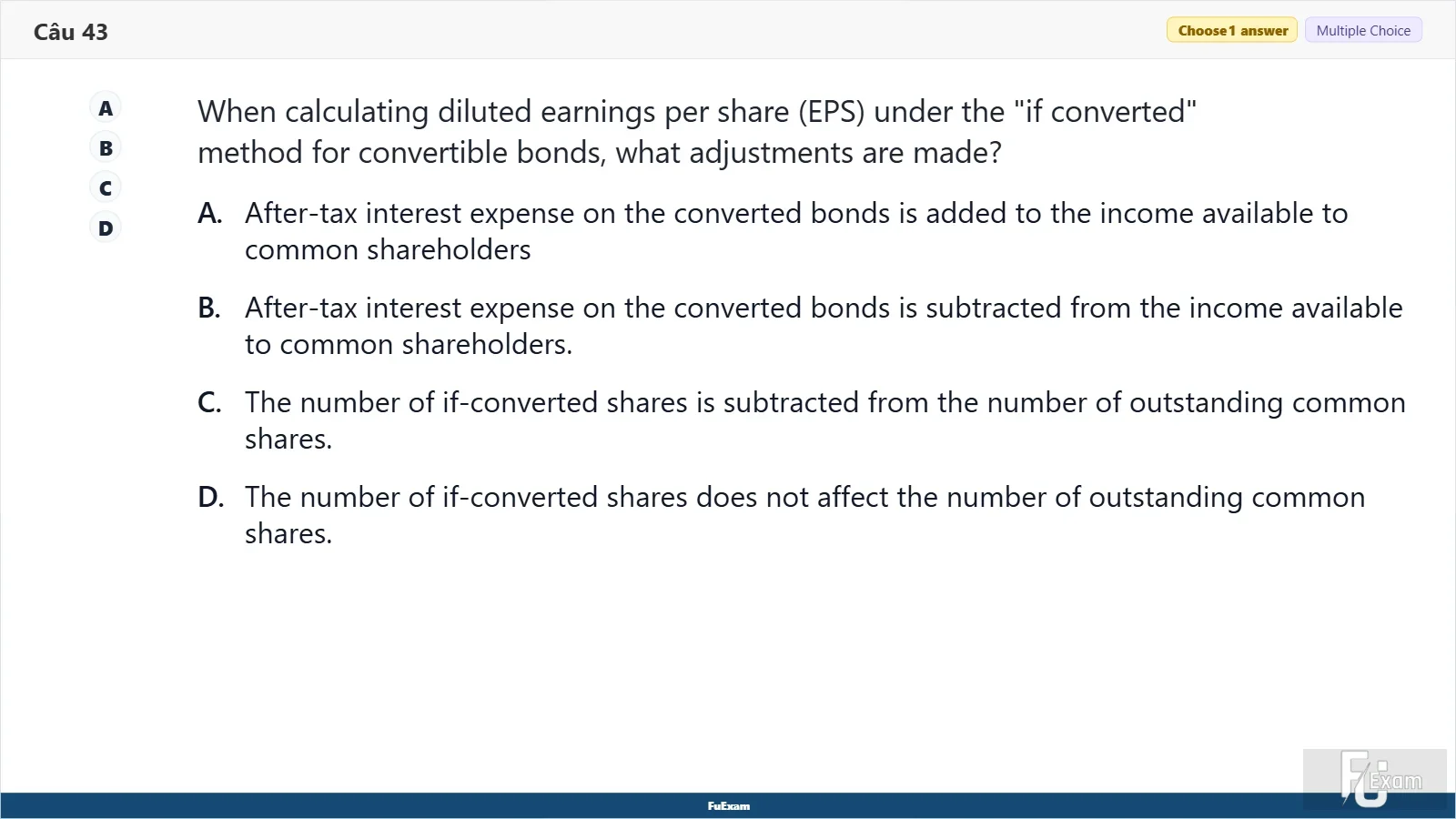 Câu 43

Choose 1 answer

Multiple Choice

A
B
C
D

When calculating diluted earnings per share (EPS) under the "if converted" method for convertible bonds, what adjustments are made?

A. After-tax interest expense on the converted bonds is added to the income available to common shareholders

B. After-tax interest expense on the converted bonds is subtracted from the income available to common shareholders.

C. The number of if-converted shares is subtracted from the number of outstanding common shares.

D. The number of if-converted shares does not affect the number of outstanding common shares.

FuExam

FU Exam